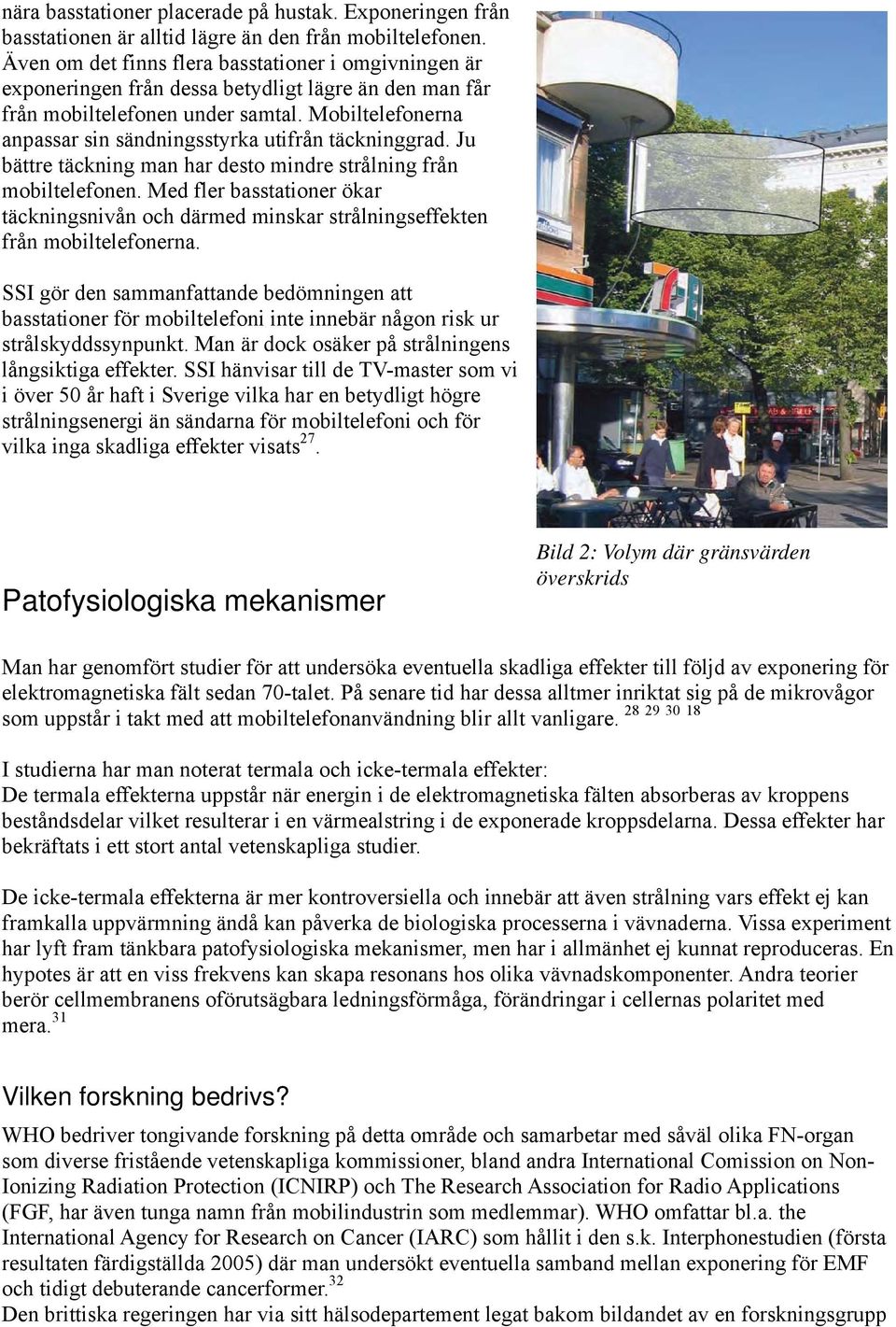 nära basstationer placerade på hustak. Exponeringen från basstationen är alltid lägre än den från mobiltelefonen. Även om det finns flera basstationer i omgivningen är exponeringen från dessa betydligt lägre än den man får från mobiltelefonen under samtal. Mobiltelefonerna anpassar sin sändningsstyrka utifrån täckninggrad. Ju bättre täckning man har desto mindre strålning från mobiltelefonen. Med fler basstationer ökar täckningsnivån och därmed minskar strålningseffekten från mobiltelefonerna.

SSI gör den sammanfattande bedömningen att basstationer för mobiltelefoni inte innebär någon risk ur strålskyddssynpunkt. Man är dock osäker på strålningens långsiktiga effekter. SSI hänvisar till de TV-master som vi i över 50 år haft i Sverige vilka har en betydligt högre strålningsenergi än sändarna för mobiltelefoni och för vilka inga skadliga effekter visats$^{27}$.

Bild 2: Volym där gränsvärden överskrids

Patofysiologiska mekanismer

Man har genomfört studier för att undersöka eventuella skadliga effekter till följd av exponering för elektromagnetiska fält sedan 70-talet. På senare tid har dessa alltmer inriktat sig på de mikrovågor som uppstår i takt med att mobiltelefonanvändning blir allt vanligare. $^{28\ 29\ 30\ 18}$

I studierna har man noterat termala och icke-termala effekter:
De termala effekterna uppstår när energin i de elektromagnetiska fälten absorberas av kroppens beståndsdelar vilket resulterar i en värmealstring i de exponerade kroppsdelarna. Dessa effekter har bekräftats i ett stort antal vetenskapliga studier.

De icke-termala effekterna är mer kontroversiella och innebär att även strålning vars effekt ej kan framkalla uppvärmning ändå kan påverka de biologiska processerna i vävnaderna. Vissa experiment har lyft fram tänkbara patofysiologiska mekanismer, men har i allmänhet ej kunnat reproduceras. En hypotes är att en viss frekvens kan skapa resonans hos olika vävnadskomponenter. Andra teorier berör cellmembranens oförutsägbara ledningsförmåga, förändringar i cellernas polaritet med mera.$^{31}$

Vilken forskning bedrivs?

WHO bedriver tongivande forskning på detta område och samarbetar med såväl olika FN-organ som diverse fristående vetenskapliga kommissioner, bland andra International Comission on Non-Ionizing Radiation Protection (ICNIRP) och The Research Association for Radio Applications (FGF, har även tunga namn från mobilindustrin som medlemmar). WHO omfattar bl.a. the International Agency for Research on Cancer (IARC) som hållit i den s.k. Interphonestudien (första resultaten färdigställda 2005) där man undersökt eventuella samband mellan exponering för EMF och tidigt debuterande cancerformer.$^{32}$
Den brittiska regeringen har via sitt hälsodepartement legat bakom bildandet av en forskningsgrupp